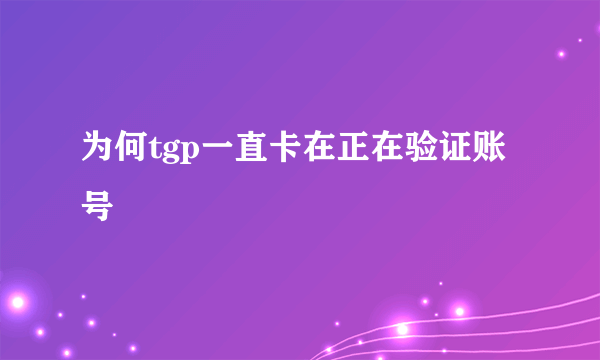 为何tgp一直卡在正在验证账号